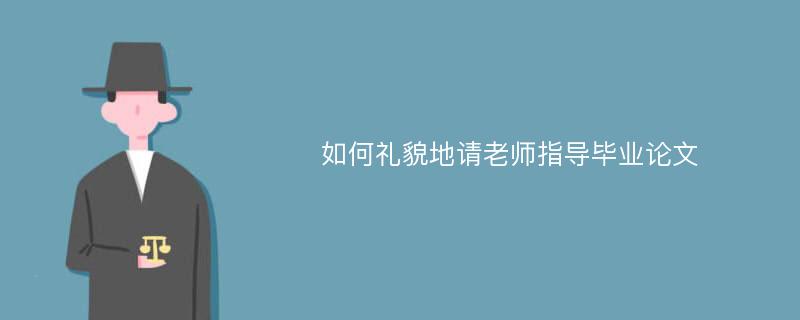 如何礼貌地请老师指导毕业论文